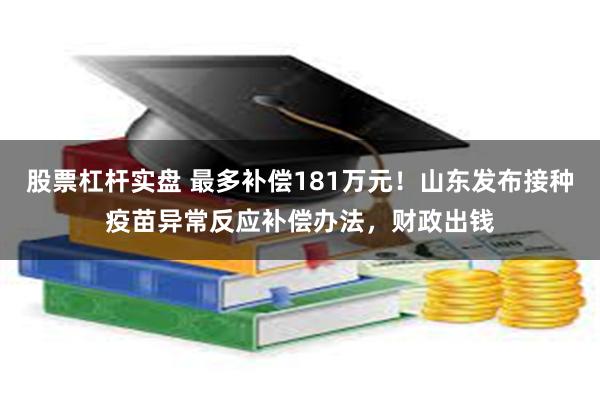 股票杠杆实盘 最多补偿181万元！山东发布接种疫苗异常反应补偿办法，财政出钱